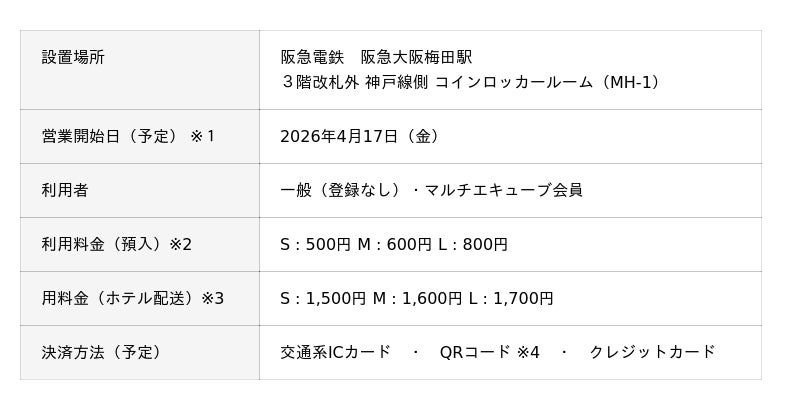 | 設置場所 | 阪急電鉄　阪急大阪梅田駅 ３階改札外 神戸線側 コインロッカールーム（MH-1） |
|---|---|
| 営業開始日（予定） ※１ | 2026年4月17日（金） |
| 利用者 | 一般（登録なし）・マルチエキューブ会員 |
| 利用料金（預入）※2 | S : 500円 M : 600円 L : 800円 |
| 用料金（ホテル配送）※3 | S : 1,500円 M : 1,600円 L : 1,700円 |
| 決済方法（予定） | 交通系ICカード　・　QRコード ※4　・　クレジットカード |